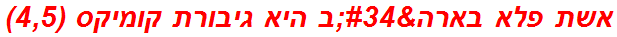 אשת פלא בארה&#34;ב היא גיבורת קומיקס (4,5)